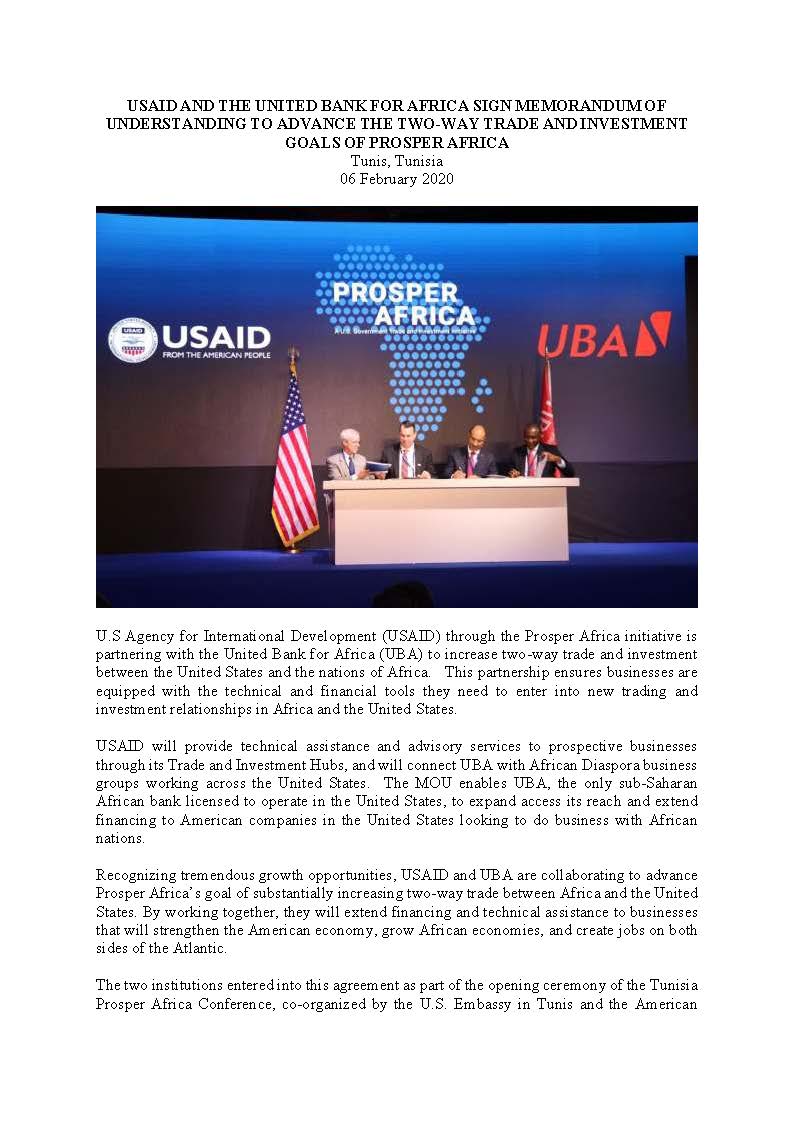 USAID AND THE UNITED BANK FOR AFRICA SIGN MEMORANDUM OF UNDERSTANDING TO ADVANCE THE TWO-WAY TRADE AND INVESTMENT GOALS OF PROSPER AFRICA
Tunis, Tunisia
06 February 2020

USAID
FROM THE AMERICAN PEOPLE

PROSPER AFRICA
A U.S. Government Trade and Investment Initiative

UBA

U.S Agency for International Development (USAID) through the Prosper Africa initiative is partnering with the United Bank for Africa (UBA) to increase two-way trade and investment between the United States and the nations of Africa. This partnership ensures businesses are equipped with the technical and financial tools they need to enter into new trading and investment relationships in Africa and the United States.

USAID will provide technical assistance and advisory services to prospective businesses through its Trade and Investment Hubs, and will connect UBA with African Diaspora business groups working across the United States. The MOU enables UBA, the only sub-Saharan African bank licensed to operate in the United States, to expand access its reach and extend financing to American companies in the United States looking to do business with African nations.

Recognizing tremendous growth opportunities, USAID and UBA are collaborating to advance Prosper Africa's goal of substantially increasing two-way trade between Africa and the United States. By working together, they will extend financing and technical assistance to businesses that will strengthen the American economy, grow African economies, and create jobs on both sides of the Atlantic.

The two institutions entered into this agreement as part of the opening ceremony of the Tunisia Prosper Africa Conference, co-organized by the U.S. Embassy in Tunis and the American